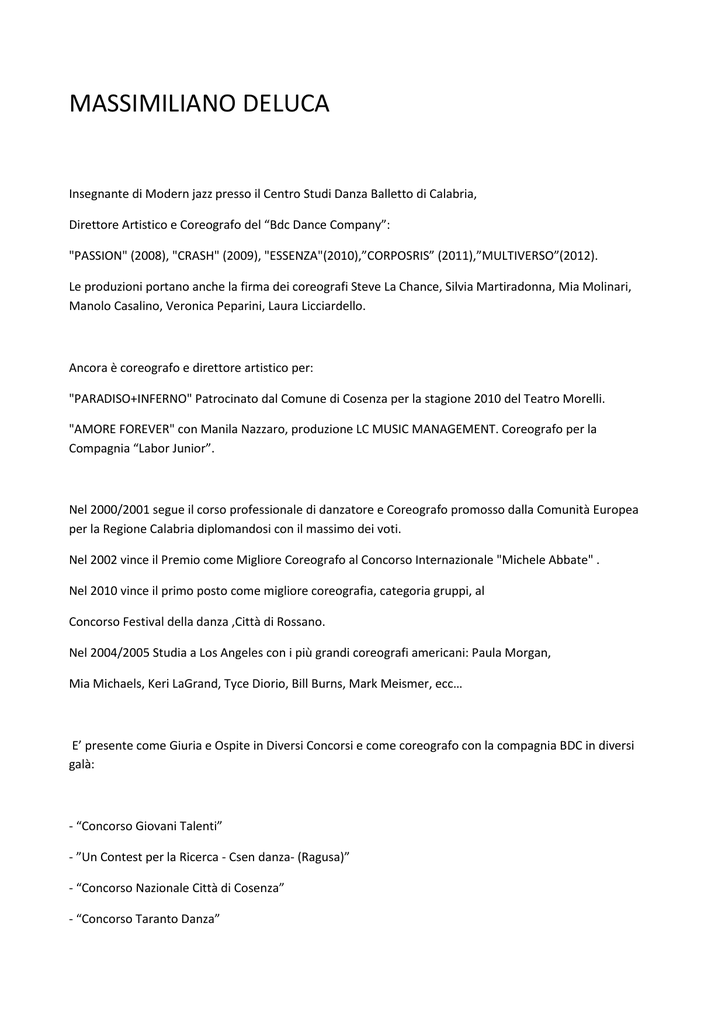 MASSIMILIANO DELUCA

Insegnante di Modern jazz presso il Centro Studi Danza Balletto di Calabria,

Direttore Artistico e Coreografo del “Bdc Dance Company”:

"PASSION" (2008), "CRASH" (2009), "ESSENZA"(2010),”CORPOSRIS” (2011),”MULTIVERSO”(2012).

Le produzioni portano anche la firma dei coreografi Steve La Chance, Silvia Martiradonna, Mia Molinari, Manolo Casalino, Veronica Peparini, Laura Licciardello.

Ancora è coreografo e direttore artistico per:

"PARADISO+INFERNO" Patrocinato dal Comune di Cosenza per la stagione 2010 del Teatro Morelli.

"AMORE FOREVER" con Manila Nazzaro, produzione LC MUSIC MANAGEMENT. Coreografo per la Compagnia “Labor Junior”.

Nel 2000/2001 segue il corso professionale di danzatore e Coreografo promosso dalla Comunità Europea per la Regione Calabria diplomandosi con il massimo dei voti.

Nel 2002 vince il Premio come Migliore Coreografo al Concorso Internazionale "Michele Abbate" .

Nel 2010 vince il primo posto come migliore coreografia, categoria gruppi, al

Concorso Festival della danza ,Città di Rossano.

Nel 2004/2005 Studia a Los Angeles con i più grandi coreografi americani: Paula Morgan,

Mia Michaels, Keri LaGrand, Tyce Diorio, Bill Burns, Mark Meismer, ecc…

E’ presente come Giuria e Ospite in Diversi Concorsi e come coreografo con la compagnia BDC in diversi galà:

- “Concorso Giovani Talenti”

- ”Un Contest per la Ricerca - Csen danza- (Ragusa)”

- “Concorso Nazionale Città di Cosenza”

- “Concorso Taranto Danza”